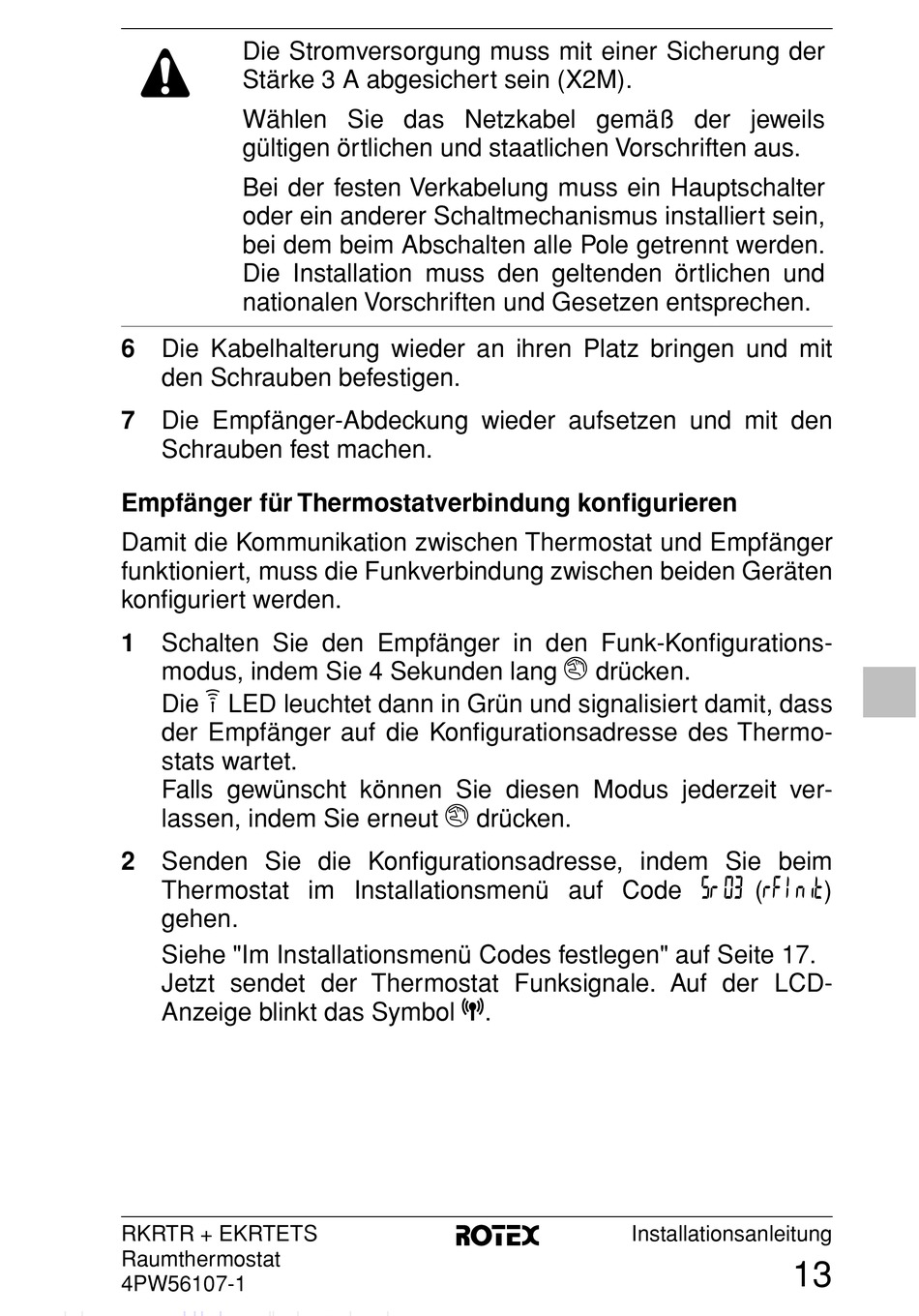 Die Stromversorgung muss mit einer Sicherung der Stärke 3 A abgesichert sein (X2M).

Wählen Sie das Netzkabel gemäß der jeweils gültigen örtlichen und staatlichen Vorschriften aus.

Bei der festen Verkabelung muss ein Hauptschalter oder ein anderer Schaltmechanismus installiert sein, bei dem beim Abschalten alle Pole getrennt werden. Die Installation muss den geltenden örtlichen und nationalen Vorschriften und Gesetzen entsprechen.

6 Die Kabelhalterung wieder an ihren Platz bringen und mit den Schrauben befestigen.

7 Die Empfänger-Abdeckung wieder aufsetzen und mit den Schrauben fest machen.

Empfänger für Thermostatverbindung konfigurieren

Damit die Kommunikation zwischen Thermostat und Empfänger funktioniert, muss die Funkverbindung zwischen beiden Geräten konfiguriert werden.

1 Schalten Sie den Empfänger in den Funk-Konfigurationsmodus, indem Sie 4 Sekunden lang drücken.
Die LED leuchtet dann in Grün und signalisiert damit, dass der Empfänger auf die Konfigurationsadresse des Thermostats wartet.
Falls gewünscht können Sie diesen Modus jederzeit verlassen, indem Sie erneut drücken.

2 Senden Sie die Konfigurationsadresse, indem Sie beim Thermostat im Installationsmenü auf Code Sr 03 (rFInit) gehen.
Siehe "Im Installationsmenü Codes festlegen" auf Seite 17.
Jetzt sendet der Thermostat Funksignale. Auf der LCD-Anzeige blinkt das Symbol .

RKRTR + EKRTETS
Raumthermostat
4PW56107-1

ROTEX

Installationsanleitung
13